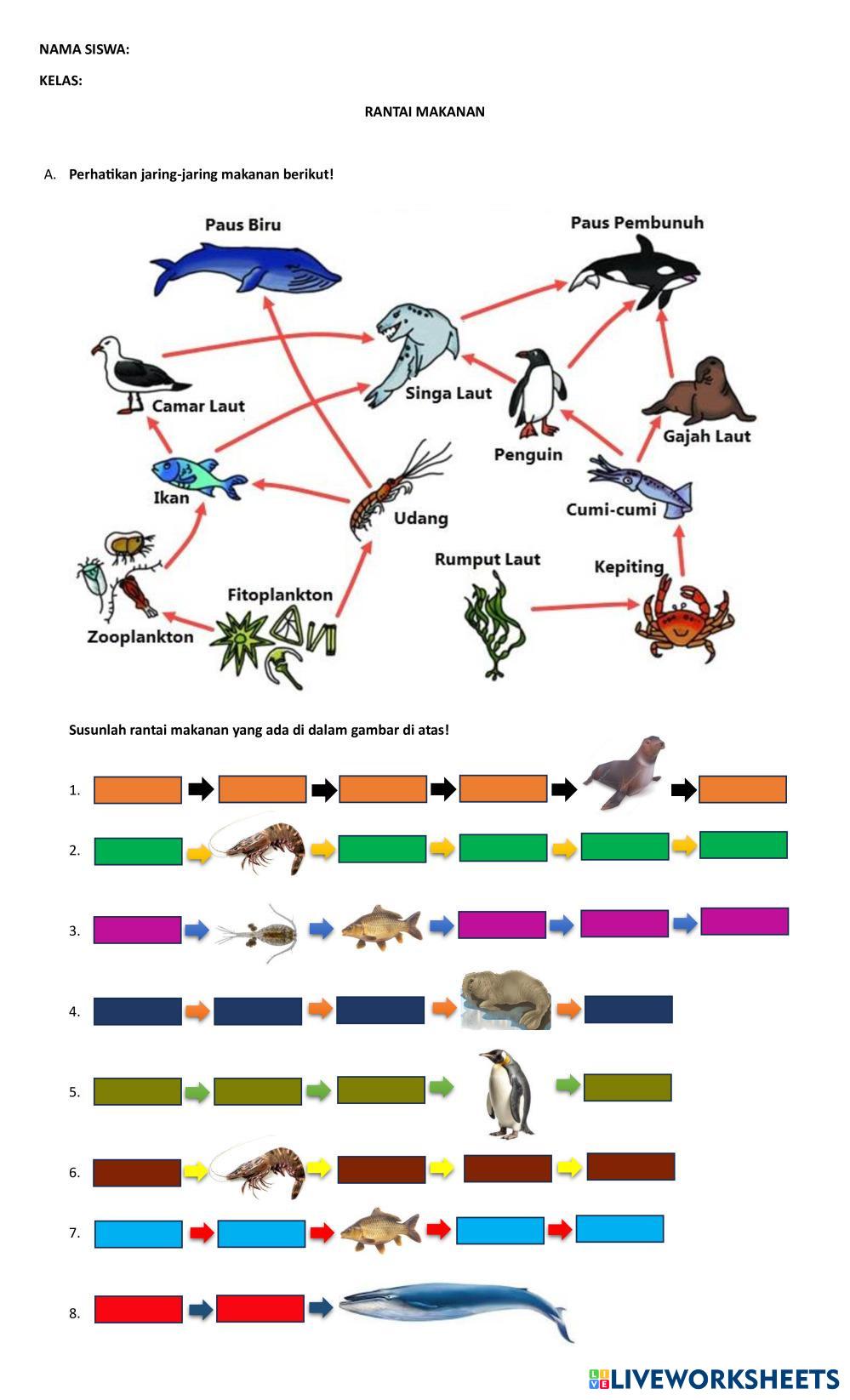 NAMA SISWA:

KELAS:

RANTAI MAKANAN

A. Perhatikan jaring-jaring makanan berikut!

Paus Biru

Paus Pembunuh

Camar Laut

Singa Laut

Penguin

Gajah Laut

Ikan

Udang

Cumi-cumi

Rumput Laut

Kepiting

Fitoplankton

Zooplankton

Susunlah rantai makanan yang ada di dalam gambar di atas!

1.

2.

3.

4.

5.

6.

7.

8.

LIVEWORKSHEETS